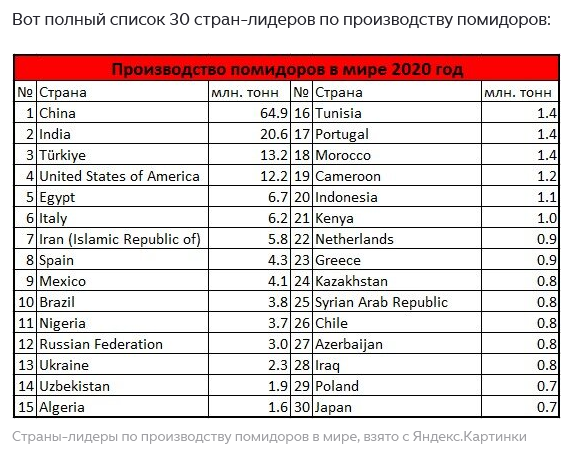 Вот полный список 30 стран-лидеров по производству помидоров:

Производство помидоров в мире 2020 год

| № | Страна | млн. тонн | № | Страна | млн. тонн |
|---|---|---|---|---|---|
| 1 | China | 64.9 | 16 | Tunisia | 1.4 |
| 2 | India | 20.6 | 17 | Portugal | 1.4 |
| 3 | Türkiye | 13.2 | 18 | Morocco | 1.4 |
| 4 | United States of America | 12.2 | 19 | Cameroon | 1.2 |
| 5 | Egypt | 6.7 | 20 | Indonesia | 1.1 |
| 6 | Italy | 6.2 | 21 | Kenya | 1.0 |
| 7 | Iran (Islamic Republic of) | 5.8 | 22 | Netherlands | 0.9 |
| 8 | Spain | 4.3 | 23 | Greece | 0.9 |
| 9 | Mexico | 4.1 | 24 | Kazakhstan | 0.8 |
| 10 | Brazil | 3.8 | 25 | Syrian Arab Republic | 0.8 |
| 11 | Nigeria | 3.7 | 26 | Chile | 0.8 |
| 12 | Russian Federation | 3.0 | 27 | Azerbaijan | 0.8 |
| 13 | Ukraine | 2.3 | 28 | Iraq | 0.8 |
| 14 | Uzbekistan | 1.9 | 29 | Poland | 0.7 |
| 15 | Algeria | 1.6 | 30 | Japan | 0.7 |

Страны-лидеры по производству помидоров в мире, взято с Яндекс.Картинки